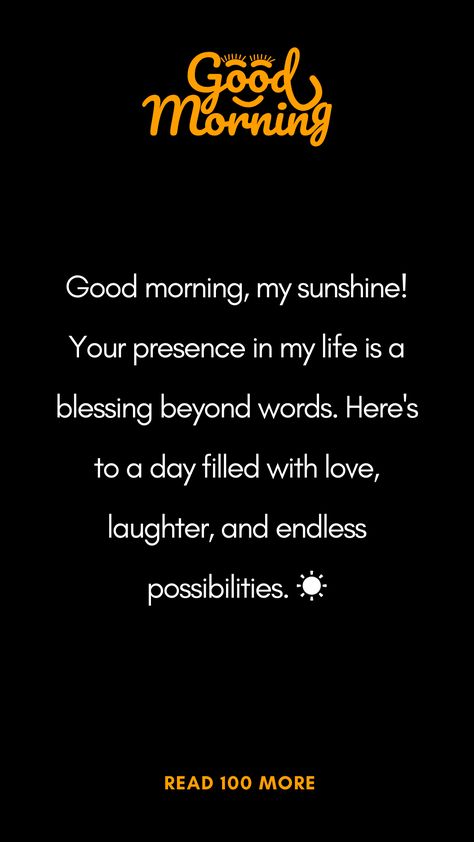 Good Morning

Good morning, my sunshine! Your presence in my life is a blessing beyond words. Here's to a day filled with love, laughter, and endless possibilities. ☀

READ 100 MORE